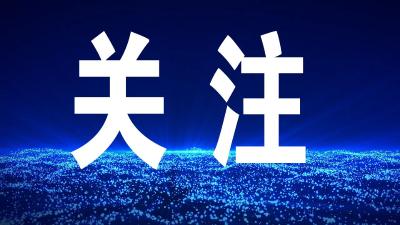 关注